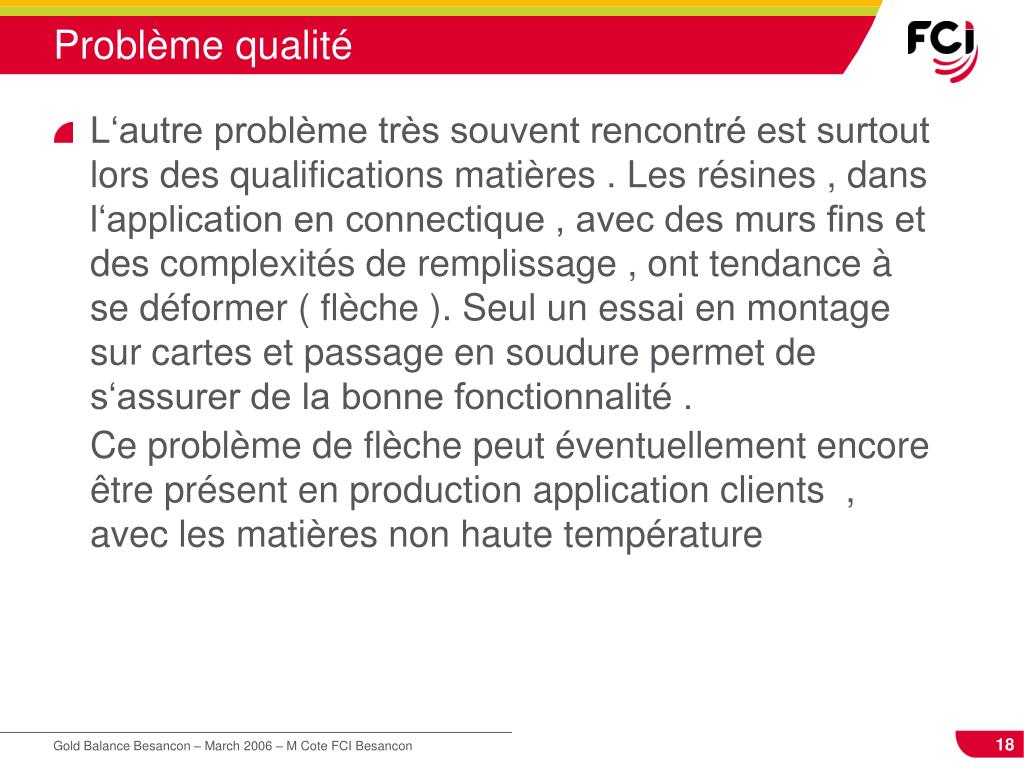 Problème qualité

FCI

L‘autre problème très souvent rencontré est surtout lors des qualifications matières . Les résines , dans l‘application en connectique , avec des murs fins et des complexités de remplissage , ont tendance à se déformer ( flèche ). Seul un essai en montage sur cartes et passage en soudure permet de s‘assurer de la bonne fonctionnalité .

Ce problème de flèche peut éventuellement encore être présent en production application clients , avec les matières non haute température

Gold Balance Besancon – March 2006 – M Cote FCI Besancon

18